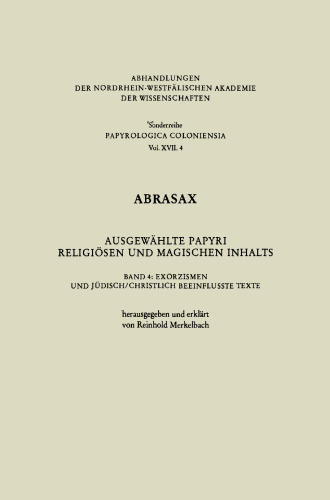 ABHANDLUNGEN
DER NORDRHEIN-WESTFÄLISCHEN AKADEMIE
DER WISSENSCHAFTEN

Sonderreihe
PAPYROLOGICA COLONIENSIA
Vol. XVII. 4

ABRASAX

AUSGEWÄHLTE PAPYRI
RELIGIÖSEN UND MAGISCHEN INHALTS

BAND 4: EXORZISMEN
UND JÜDISCH/CHRISTLICH BEEINFLUSSTE TEXTE

herausgegeben und erklärt
von Reinhold Merkelbach